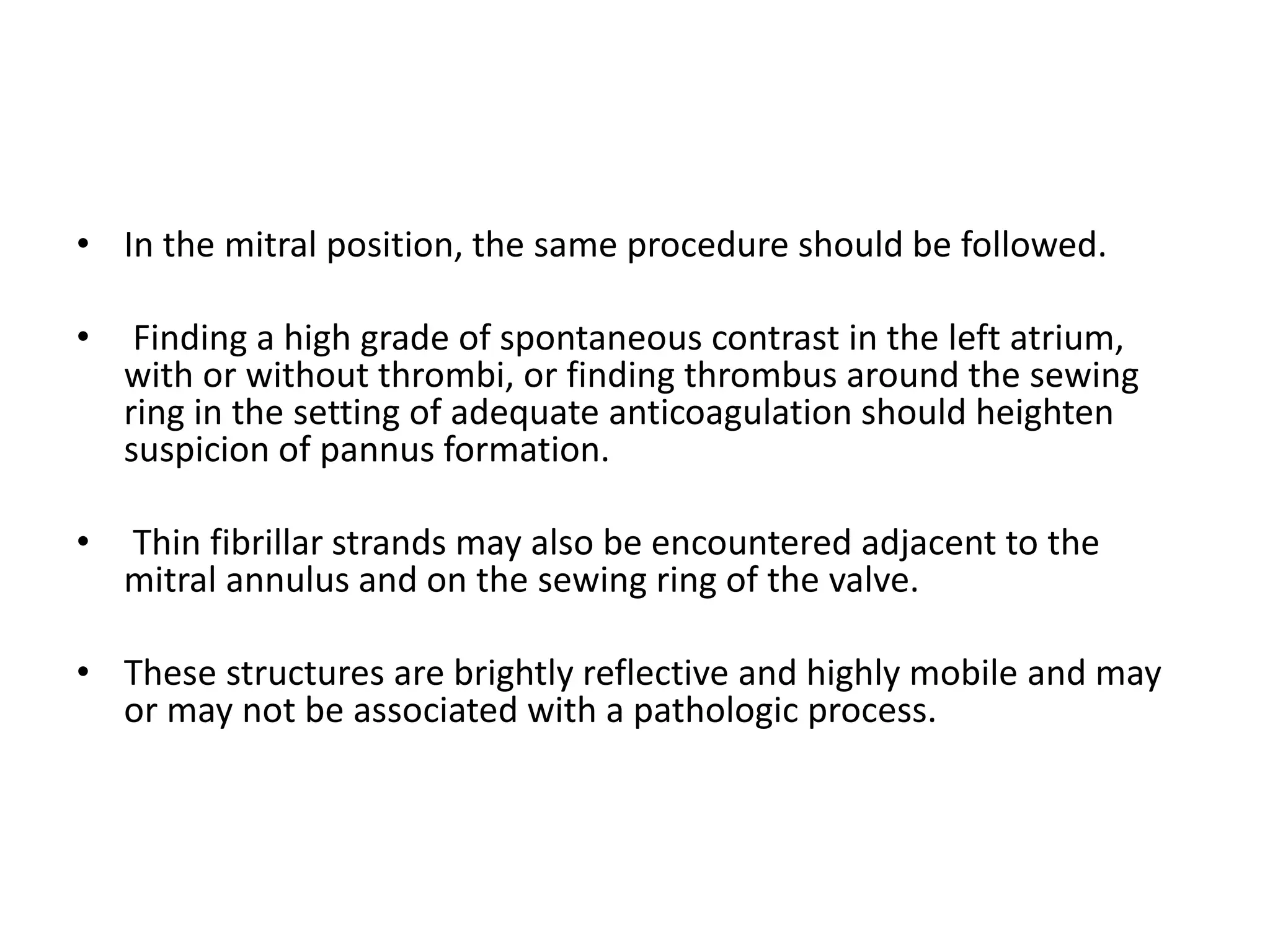 • In the mitral position, the same procedure should be followed.

• Finding a high grade of spontaneous contrast in the left atrium, with or without thrombi, or finding thrombus around the sewing ring in the setting of adequate anticoagulation should heighten suspicion of pannus formation.

• Thin fibrillar strands may also be encountered adjacent to the mitral annulus and on the sewing ring of the valve.

• These structures are brightly reflective and highly mobile and may or may not be associated with a pathologic process.